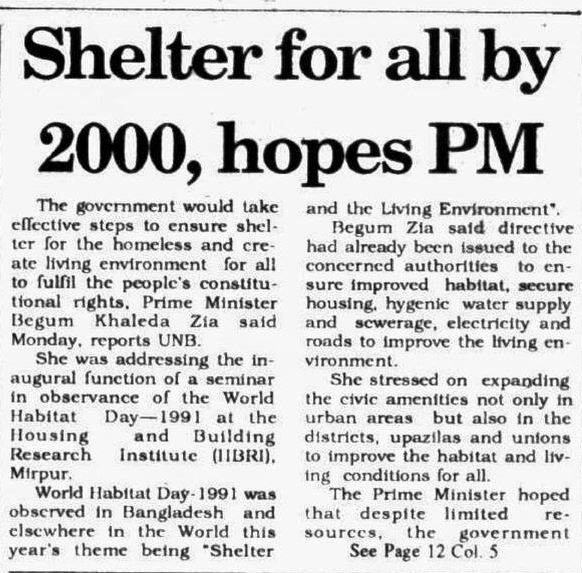 Shelter for all by 2000, hopes PM

The government would take effective steps to ensure shelter for the homeless and create living environment for all to fulfil the people's constitutional rights, Prime Minister Begum Khaleda Zia said Monday, reports UNB.

She was addressing the inaugural function of a seminar in observance of the World Habitat Day—1991 at the Housing and Building Research Institute (HBRI), Mirpur.

World Habitat Day-1991 was observed in Bangladesh and elsewhere in the World this year's theme being "Shelter and the Living Environment".

Begum Zia said directive had already been issued to the concerned authorities to ensure improved habitat, secure housing, hygenic water supply and sewerage, electricity and roads to improve the living environment.

She stressed on expanding the civic amenities not only in urban areas but also in the districts, upazilas and unions to improve the habitat and living conditions for all.

The Prime Minister hoped that despite limited resources, the government

See Page 12 Col. 5